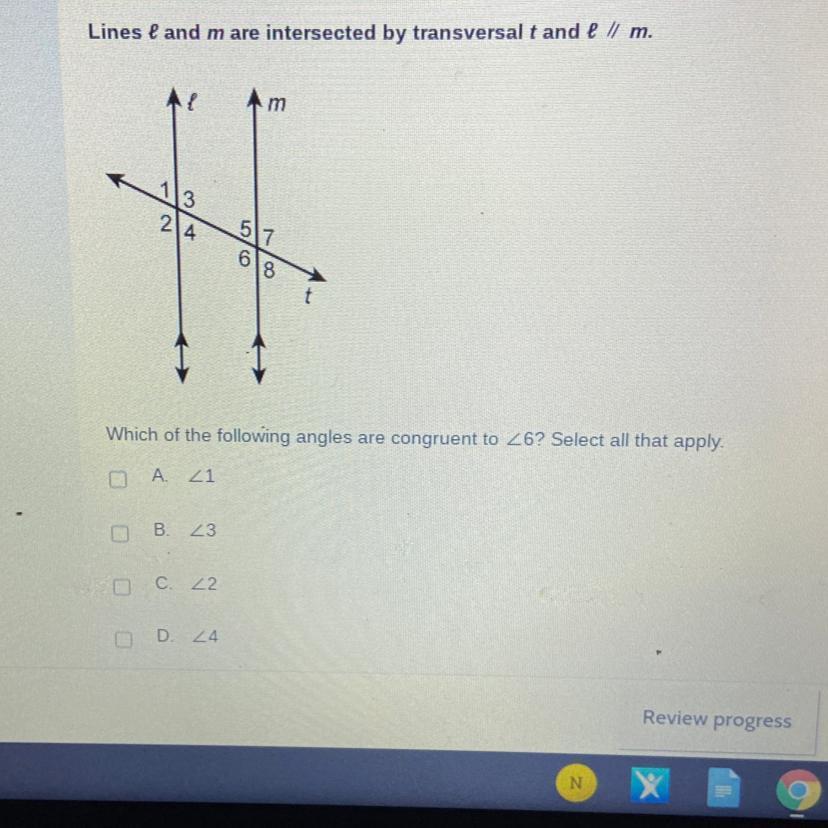 Lines $\ell$ and $m$ are intersected by transversal $t$ and $\ell \parallel m$.

$\ell$
$m$
1
3
2
4
5
7
6
8
$t$

Which of the following angles are congruent to $\angle 6$? Select all that apply.

A. $\angle 1$

B. $\angle 3$

C. $\angle 2$

D. $\angle 4$

Review progress

N